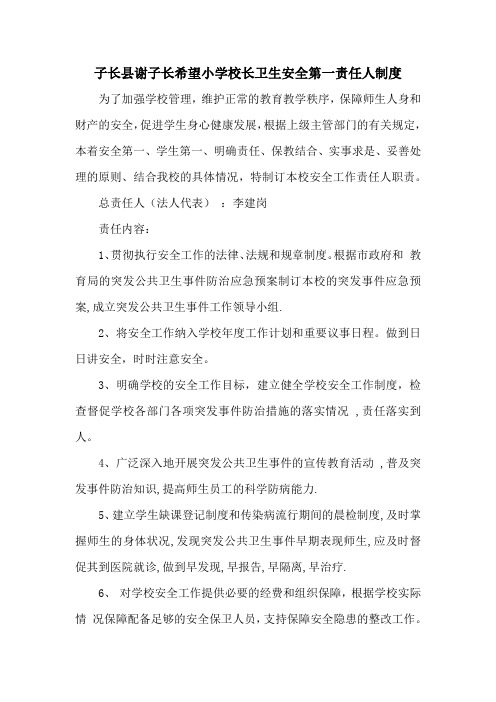 子长县谢子长希望小学校长卫生安全第一责任人制度

为了加强学校管理，维护正常的教育教学秩序，保障师生人身和财产的安全，促进学生身心健康发展，根据上级主管部门的有关规定，本着安全第一、学生第一、明确责任、保教结合、实事求是、妥善处理的原则、结合我校的具体情况，特制订本校安全工作责任人职责。

总责任人（法人代表）：李建岗

责任内容：

1、贯彻执行安全工作的法律、法规和规章制度。根据市政府和 教育局的突发公共卫生事件防治应急预案制订本校的突发事件应急预案,成立突发公共卫生事件工作领导小组.

2、将安全工作纳入学校年度工作计划和重要议事日程。做到日日讲安全，时时注意安全。

3、明确学校的安全工作目标，建立健全学校安全工作制度，检查督促学校各部门各项突发事件防治措施的落实情况 ,责任落实到人。

4、广泛深入地开展突发公共卫生事件的宣传教育活动 ,普及突发事件防治知识,提高师生员工的科学防病能力.

5、建立学生缺课登记制度和传染病流行期间的晨检制度,及时掌握师生的身体状况,发现突发公共卫生事件早期表现师生,应及时督促其到医院就诊,做到早发现,早报告,早隔离,早治疗.

6、 对学校安全工作提供必要的经费和组织保障，根据学校实际情 况保障配备足够的安全保卫人员，支持保障安全隐患的整改工作。